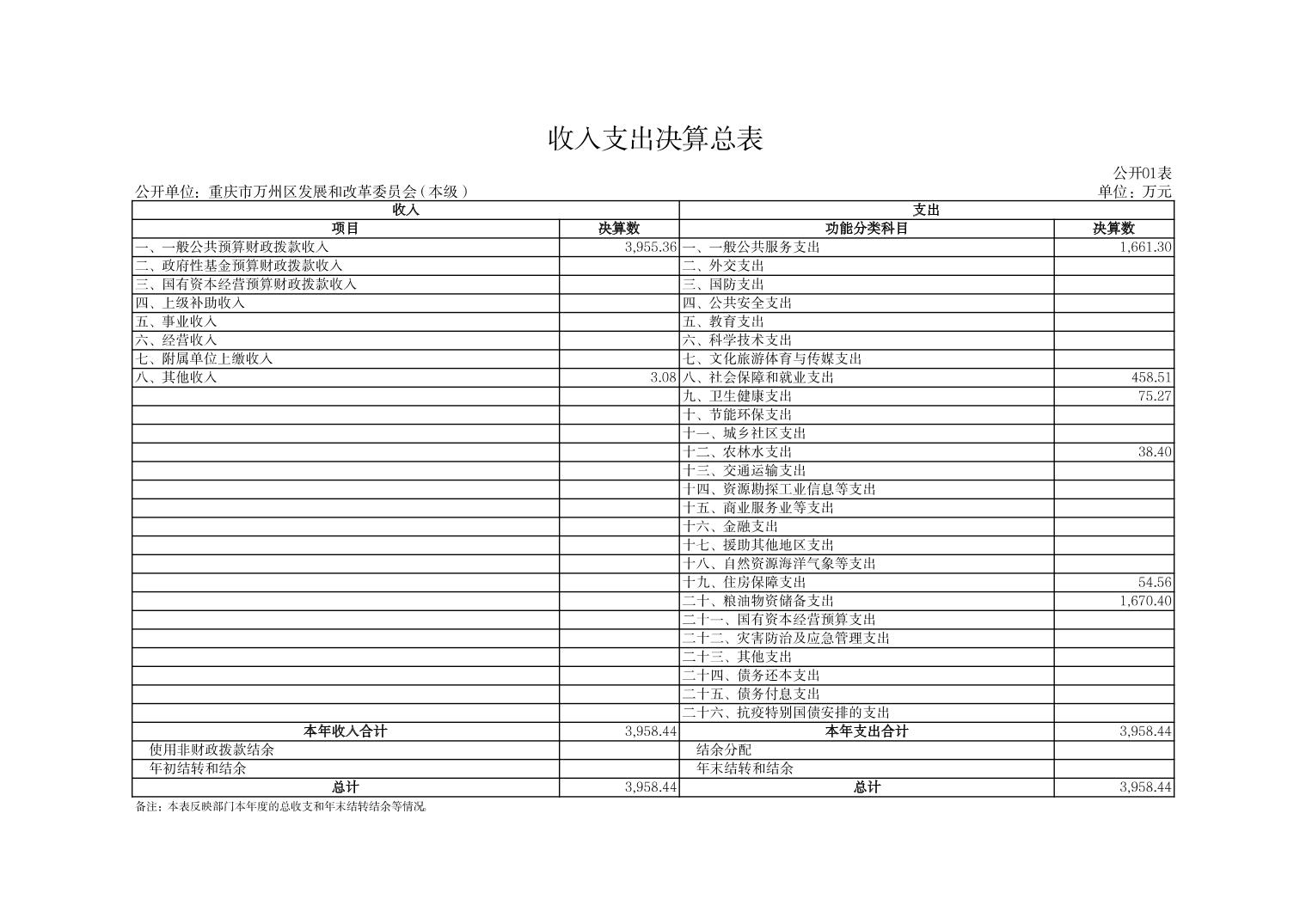 收入支出决算总表

公开01表

公开单位：重庆市万州区发展和改革委员会（本级）

单位：万元

| 收入 | | 支出 | |
|---|---|---|---|
| 项目 | 决算数 | 功能分类科目 | 决算数 |
| 一、一般公共预算财政拨款收入 | 3,955.36 | 一、一般公共服务支出 | 1,661.30 |
| 二、政府性基金预算财政拨款收入 | | 二、外交支出 | |
| 三、国有资本经营预算财政拨款收入 | | 三、国防支出 | |
| 四、上级补助收入 | | 四、公共安全支出 | |
| 五、事业收入 | | 五、教育支出 | |
| 六、经营收入 | | 六、科学技术支出 | |
| 七、附属单位上缴收入 | | 七、文化旅游体育与传媒支出 | |
| 八、其他收入 | 3.08 | 八、社会保障和就业支出 | 458.51 |
| | | 九、卫生健康支出 | 75.27 |
| | | 十、节能环保支出 | |
| | | 十一、城乡社区支出 | |
| | | 十二、农林水支出 | 38.40 |
| | | 十三、交通运输支出 | |
| | | 十四、资源勘探工业信息等支出 | |
| | | 十五、商业服务业等支出 | |
| | | 十六、金融支出 | |
| | | 十七、援助其他地区支出 | |
| | | 十八、自然资源海洋气象等支出 | |
| | | 十九、住房保障支出 | 54.56 |
| | | 二十、粮油物资储备支出 | 1,670.40 |
| | | 二十一、国有资本经营预算支出 | |
| | | 二十二、灾害防治及应急管理支出 | |
| | | 二十三、其他支出 | |
| | | 二十四、债务还本支出 | |
| | | 二十五、债务付息支出 | |
| | | 二十六、抗疫特别国债安排的支出 | |
| 本年收入合计 | 3,958.44 | 本年支出合计 | 3,958.44 |
| 使用非财政拨款结余 | | 结余分配 | |
| 年初结转和结余 | | 年末结转和结余 | |
| 总计 | 3,958.44 | 总计 | 3,958.44 |

备注：本表反映部门本年度的总收支和年末结转结余等情况